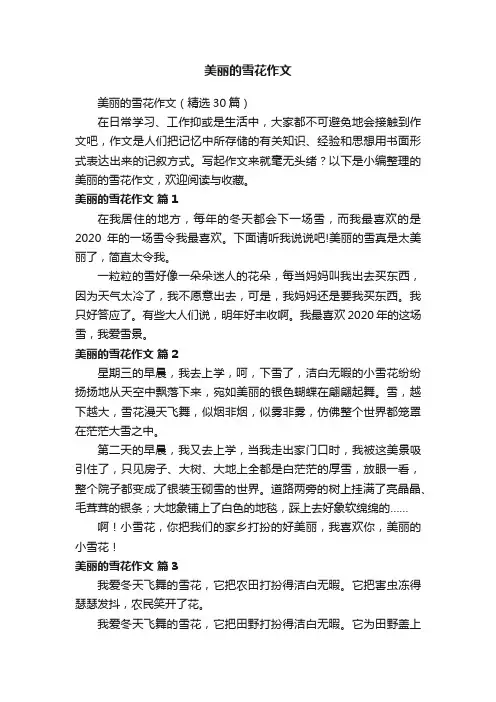 美丽的雪花作文

美丽的雪花作文（精选30篇）

在日常学习、工作抑或是生活中，大家都不可避免地会接触到作文吧，作文是人们把记忆中所存储的有关知识、经验和思想用书面形式表达出来的记叙方式。写起作文来就毫无头绪？以下是小编整理的美丽的雪花作文，欢迎阅读与收藏。

美丽的雪花作文 篇1

在我居住的地方，每年的冬天都会下一场雪，而我最喜欢的是2020年的一场雪令我最喜欢。下面请听我说说吧!美丽的雪真是太美丽了，简直太令我。

一粒粒的雪好像一朵朵迷人的花朵，每当妈妈叫我出去买东西，因为天气太冷了，我不愿意出去，可是，我妈妈还是要我买东西。我只好答应了。有些大人们说，明年好丰收啊。我最喜欢2020年的这场雪，我爱雪景。

美丽的雪花作文 篇2

星期三的早晨，我去上学，呵，下雪了，洁白无暇的小雪花纷纷扬扬地从天空中飘落下来，宛如美丽的银色蝴蝶在翩翩起舞。雪，越下越大，雪花漫天飞舞，似烟非烟，似雾非雾，仿佛整个世界都笼罩在茫茫大雪之中。

第二天的早晨，我又去上学，当我走出家门口时，我被这美景吸引住了，只见房子、大树、大地上全都是白茫茫的厚雪，放眼一看，整个院子都变成了银装玉砌雪的世界。道路两旁的树上挂满了亮晶晶、毛茸茸的银条；大地象铺上了白色的地毯，踩上去好象软绵绵的……

啊！小雪花，你把我们的家乡打扮的好美丽，我喜欢你，美丽的小雪花！

美丽的雪花作文 篇3

我爱冬天飞舞的雪花，它把农田打扮得洁白无暇。它把害虫冻得瑟瑟发抖，农民笑开了花。

我爱冬天飞舞的雪花，它把田野打扮得洁白无暇。它为田野盖上